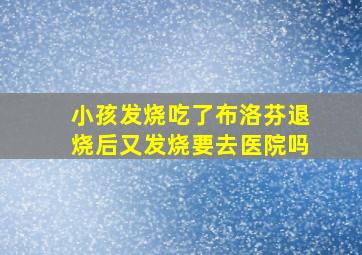 小孩发烧吃了布洛芬退烧后又发烧要去医院吗